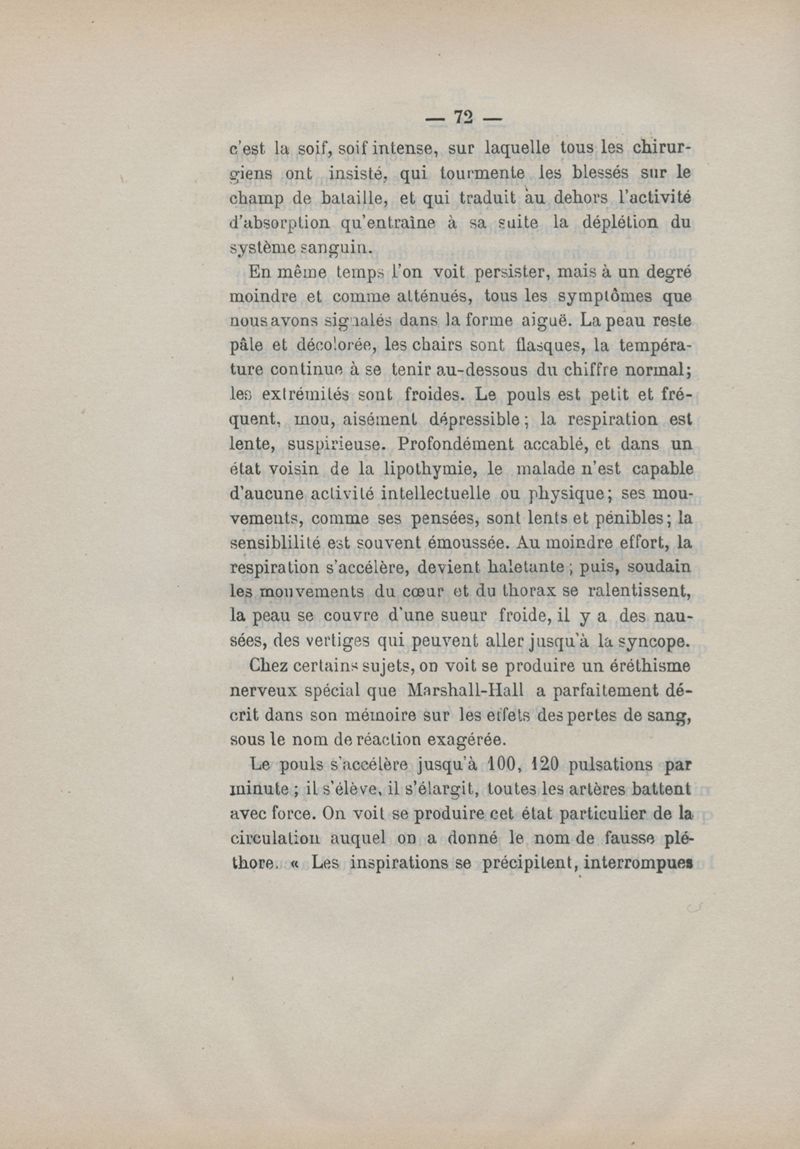 — 72 —

c'est la soif, soif intense, sur laquelle tous les chirurgiens ont insisté, qui tourmente les blessés sur le champ de bataille, et qui traduit au dehors l'activité d'absorption qu'entraîne à sa suite la déplétion du système sanguin.

En même temps l'on voit persister, mais à un degré moindre et comme atténués, tous les symptômes que nous avons signalés dans la forme aiguë. La peau reste pâle et décolorée, les chairs sont flasques, la température continue à se tenir au-dessous du chiffre normal; les extrémités sont froides. Le pouls est petit et fréquent, mou, aisément dépressible; la respiration est lente, suspirieuse. Profondément accablé, et dans un état voisin de la lipothymie, le malade n'est capable d'aucune activité intellectuelle ou physique; ses mouvements, comme ses pensées, sont lents et pénibles; la sensiblilité est souvent émoussée. Au moindre effort, la respiration s'accélère, devient haletante; puis, soudain les mouvements du cœur et du thorax se ralentissent, la peau se couvre d'une sueur froide, il y a des nausées, des vertiges qui peuvent aller jusqu'à la syncope.

Chez certains sujets, on voit se produire un éréthisme nerveux spécial que Marshall-Hall a parfaitement décrit dans son mémoire sur les effets des pertes de sang, sous le nom de réaction exagérée.

Le pouls s'accélère jusqu'à 100, 120 pulsations par minute; il s'élève, il s'élargit, toutes les artères battent avec force. On voit se produire cet état particulier de la circulation auquel on a donné le nom de fausse pléthore. « Les inspirations se précipitent, interrompues